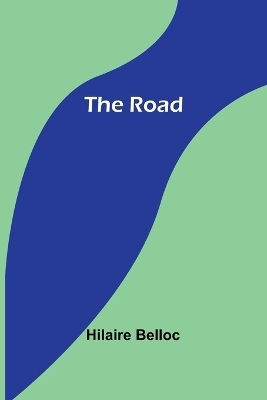 The Road

Hilaire Belloc